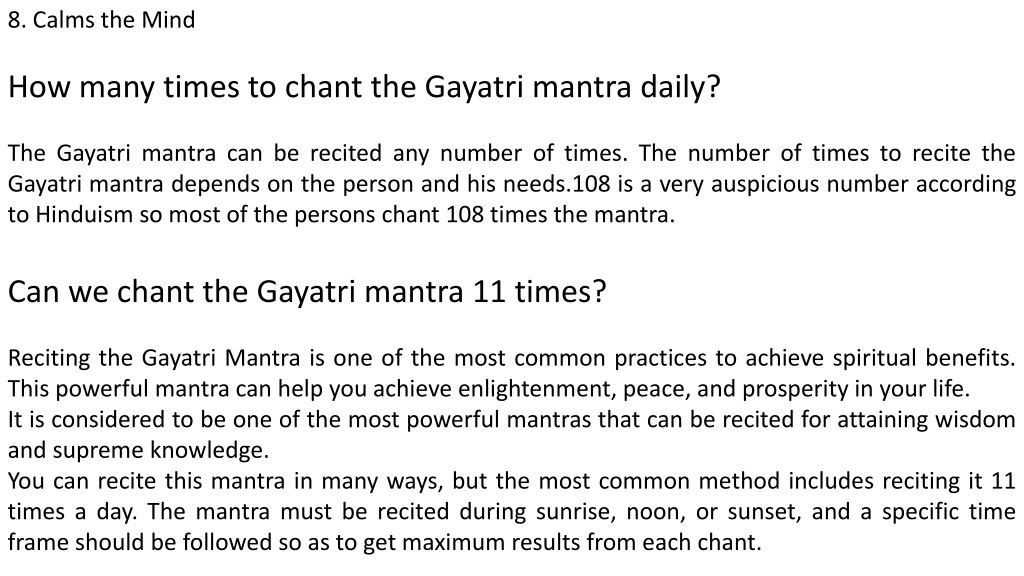 8. Calms the Mind

How many times to chant the Gayatri mantra daily?

The Gayatri mantra can be recited any number of times. The number of times to recite the Gayatri mantra depends on the person and his needs.108 is a very auspicious number according to Hinduism so most of the persons chant 108 times the mantra.

Can we chant the Gayatri mantra 11 times?

Reciting the Gayatri Mantra is one of the most common practices to achieve spiritual benefits. This powerful mantra can help you achieve enlightenment, peace, and prosperity in your life.
It is considered to be one of the most powerful mantras that can be recited for attaining wisdom and supreme knowledge.
You can recite this mantra in many ways, but the most common method includes reciting it 11 times a day. The mantra must be recited during sunrise, noon, or sunset, and a specific time frame should be followed so as to get maximum results from each chant.